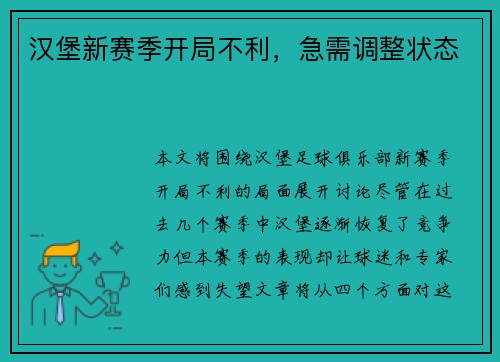 汉堡新赛季开局不利，急需调整状态

本文将围绕汉堡足球俱乐部新赛季开局不利的局面展开讨论尽管在过去几个赛季中汉堡逐渐恢复了竞争力但本赛季的表现却让球迷和专家们感到失望文章将从四个方面对这